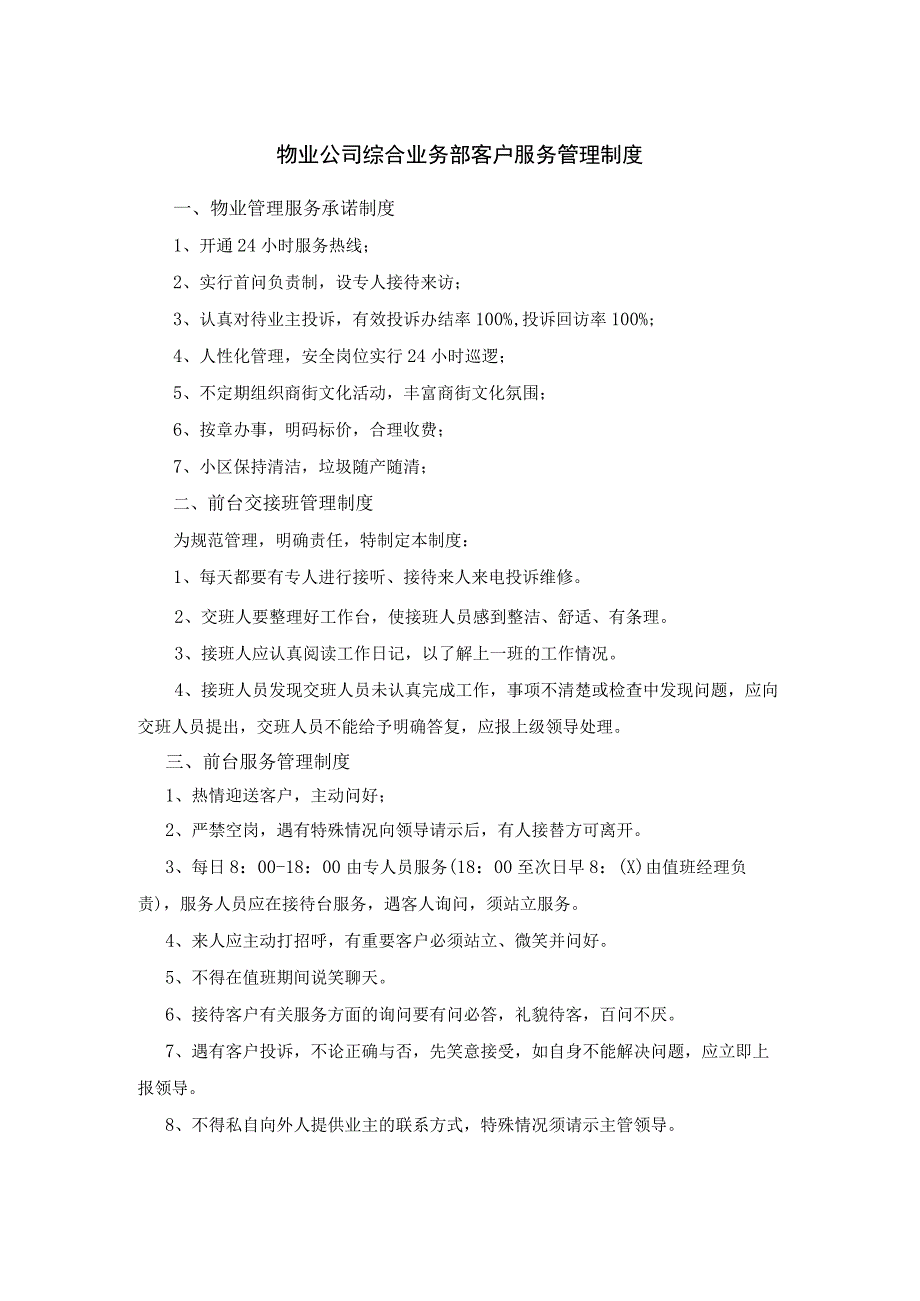 物业公司综合业务部客户服务管理制度

一、物业管理服务承诺制度

1、开通24小时服务热线；

2、实行首问负责制，设专人接待来访；

3、认真对待业主投诉，有效投诉办结率100%,投诉回访率100%;

4、人性化管理，安全岗位实行24小时巡逻；

5、不定期组织商街文化活动，丰富商街文化氛围；

6、按章办事，明码标价，合理收费；

7、小区保持清洁，垃圾随产随清；

二、前台交接班管理制度

为规范管理，明确责任，特制定本制度：

1、每天都要有专人进行接听、接待来人来电投诉维修。

2、交班人要整理好工作台，使接班人员感到整洁、舒适、有条理。

3、接班人应认真阅读工作日记，以了解上一班的工作情况。

4、接班人员发现交班人员未认真完成工作，事项不清楚或检查中发现问题，应向交班人员提出，交班人员不能给予明确答复，应报上级领导处理。

三、前台服务管理制度

1、热情迎送客户，主动问好；

2、严禁空岗，遇有特殊情况向领导请示后，有人接替方可离开。

3、每日8：00-18：00由专人员服务(18：00至次日早8：(X)由值班经理负责)，服务人员应在接待台服务，遇客人询问，须站立服务。

4、来人应主动打招呼，有重要客户必须站立、微笑并问好。

5、不得在值班期间说笑聊天。

6、接待客户有关服务方面的询问要有问必答，礼貌待客，百问不厌。

7、遇有客户投诉，不论正确与否，先笑意接受，如自身不能解决问题，应立即上报领导。

8、不得私自向外人提供业主的联系方式，特殊情况须请示主管领导。